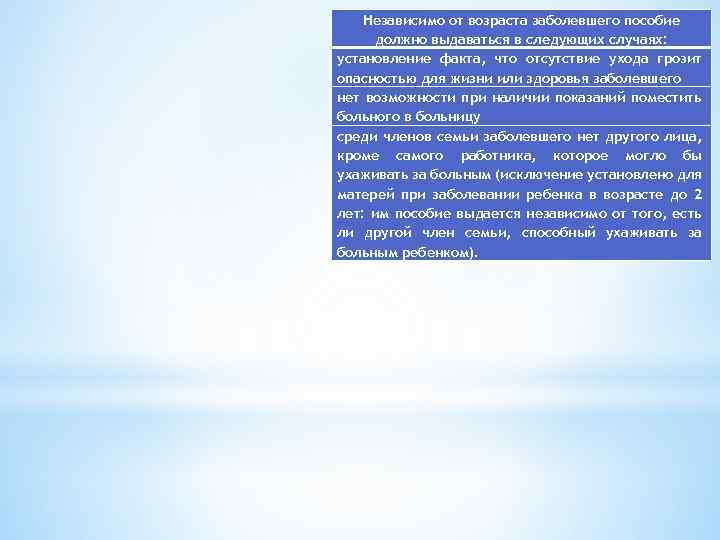 | Независимо от возраста заболевшего пособие должно выдаваться в следующих случаях: |
|---|
| установление факта, что отсутствие ухода грозит опасностью для жизни или здоровья заболевшего |
| нет возможности при наличии показаний поместить больного в больницу |
| среди членов семьи заболевшего нет другого лица, кроме самого работника, которое могло бы ухаживать за больным (исключение установлено для матерей при заболевании ребенка в возрасте до 2 лет: им пособие выдается независимо от того, есть ли другой член семьи, способный ухаживать за больным ребенком). |